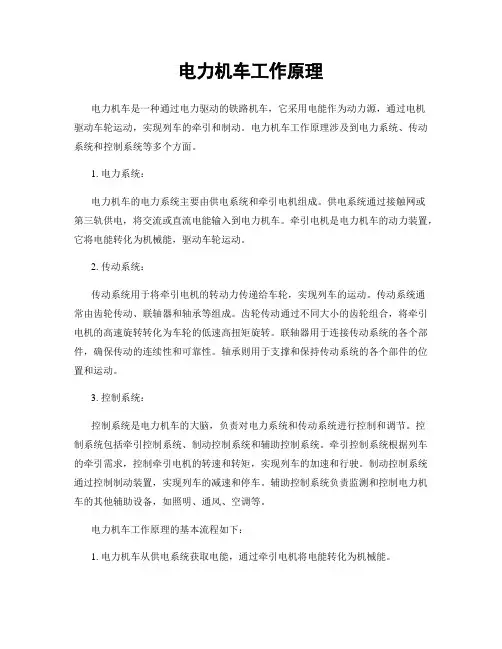 电力机车工作原理

电力机车是一种通过电力驱动的铁路机车，它采用电能作为动力源，通过电机驱动车轮运动，实现列车的牵引和制动。电力机车工作原理涉及到电力系统、传动系统和控制系统等多个方面。

1. 电力系统：

电力机车的电力系统主要由供电系统和牵引电机组成。供电系统通过接触网或第三轨供电，将交流或直流电能输入到电力机车。牵引电机是电力机车的动力装置，它将电能转化为机械能，驱动车轮运动。

2. 传动系统：

传动系统用于将牵引电机的转动力传递给车轮，实现列车的运动。传动系统通常由齿轮传动、联轴器和轴承等组成。齿轮传动通过不同大小的齿轮组合，将牵引电机的高速旋转转化为车轮的低速高扭矩旋转。联轴器用于连接传动系统的各个部件，确保传动的连续性和可靠性。轴承则用于支撑和保持传动系统的各个部件的位置和运动。

3. 控制系统：

控制系统是电力机车的大脑，负责对电力系统和传动系统进行控制和调节。控制系统包括牵引控制系统、制动控制系统和辅助控制系统。牵引控制系统根据列车的牵引需求，控制牵引电机的转速和转矩，实现列车的加速和行驶。制动控制系统通过控制制动装置，实现列车的减速和停车。辅助控制系统负责监测和控制电力机车的其他辅助设备，如照明、通风、空调等。

电力机车工作原理的基本流程如下：

1. 电力机车从供电系统获取电能，通过牵引电机将电能转化为机械能。